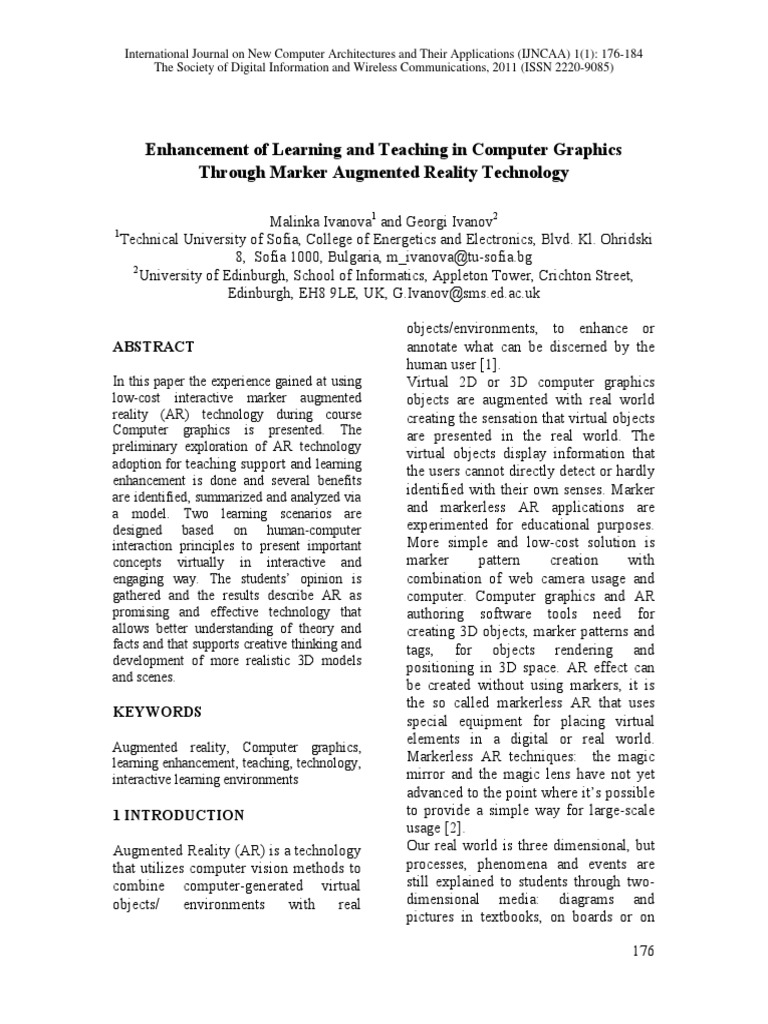 International Journal on New Computer Architectures and Their Applications (IJNCAA) 1(1): 176-184
The Society of Digital Information and Wireless Communications, 2011 (ISSN 2220-9085)

Enhancement of Learning and Teaching in Computer Graphics Through Marker Augmented Reality Technology

Malinka Ivanova$^1$ and Georgi Ivanov$^2$
$^1$Technical University of Sofia, College of Energetics and Electronics, Blvd. Kl. Ohridski 8, Sofia 1000, Bulgaria, m_ivanova@tu-sofia.bg
$^2$University of Edinburgh, School of Informatics, Appleton Tower, Crichton Street, Edinburgh, EH8 9LE, UK, G.Ivanov@sms.ed.ac.uk

ABSTRACT

In this paper the experience gained at using low-cost interactive marker augmented reality (AR) technology during course Computer graphics is presented. The preliminary exploration of AR technology adoption for teaching support and learning enhancement is done and several benefits are identified, summarized and analyzed via a model. Two learning scenarios are designed based on human-computer interaction principles to present important concepts virtually in interactive and engaging way. The students' opinion is gathered and the results describe AR as promising and effective technology that allows better understanding of theory and facts and that supports creative thinking and development of more realistic 3D models and scenes.

KEYWORDS

Augmented reality, Computer graphics, learning enhancement, teaching, technology, interactive learning environments

1 INTRODUCTION

Augmented Reality (AR) is a technology that utilizes computer vision methods to combine computer-generated virtual objects/ environments with real objects/environments, to enhance or annotate what can be discerned by the human user [1].
Virtual 2D or 3D computer graphics objects are augmented with real world creating the sensation that virtual objects are presented in the real world. The virtual objects display information that the users cannot directly detect or hardly identified with their own senses. Marker and markerless AR applications are experimented for educational purposes. More simple and low-cost solution is marker pattern creation with combination of web camera usage and computer. Computer graphics and AR authoring software tools need for creating 3D objects, marker patterns and tags, for objects rendering and positioning in 3D space. AR effect can be created without using markers, it is the so called markerless AR that uses special equipment for placing virtual elements in a digital or real world. Markerless AR techniques: the magic mirror and the magic lens have not yet advanced to the point where it's possible to provide a simple way for large-scale usage [2].
Our real world is three dimensional, but processes, phenomena and events are still explained to students through two-dimensional media: diagrams and pictures in textbooks, on boards or on

176